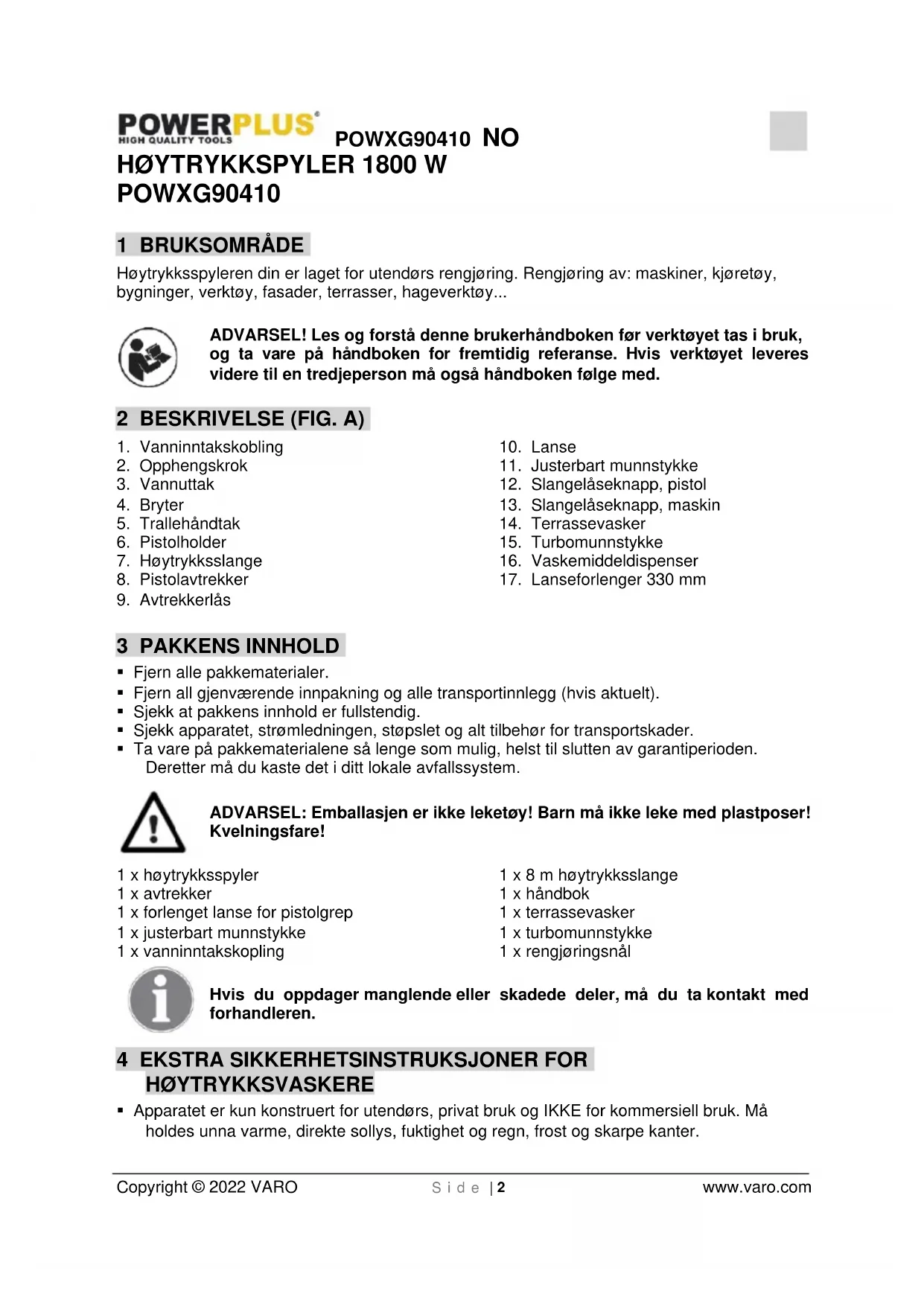 POWERPLUS HIGH QUALITY TOOLS POWXG90410 NO
HØYTRYKKSPYLER 1800 W
POWXG90410

1 BRUKSOMRÅDE
Høytrykksspyleren din er laget for utendørs rengjøring. Rengjøring av: maskiner, kjøretøy, bygninger, verktøy, fasader, terrasser, hageverktøy...

ADVARSEL! Les og forstå denne brukerhåndboken før verktøyet tas i bruk, og ta vare på håndboken for fremtidig referanse. Hvis verktøyet leveres videre til en tredjeperson må også håndboken følge med.

2 BESKRIVELSE (FIG. A)
1. Vanninntakskobling
2. Opphengskrok
3. Vannuttak
4. Bryter
5. Trallehåndtak
6. Pistolholder
7. Høytrykksslange
8. Pistolavtrekker
9. Avtrekkerlås

10. Lanse
11. Justerbart munnstykke
12. Slangelåseknapp, pistol
13. Slangelåseknapp, maskin
14. Terrassevasker
15. Turbomunnstykke
16. Vaskemiddeldispenser
17. Lanseforlenger 330 mm

3 PAKKENS INNHOLD
▪ Fjern alle pakkematerialer.
▪ Fjern all gjenværende innpakning og alle transportinnlegg (hvis aktuelt).
▪ Sjekk at pakkens innhold er fullstendig.
▪ Sjekk apparatet, strømledningen, støpslet og alt tilbehør for transportskader.
▪ Ta vare på pakkematerialene så lenge som mulig, helst til slutten av garantiperioden. Deretter må du kaste det i ditt lokale avfallssystem.

ADVARSEL: Emballasjen er ikke leketøy! Barn må ikke leke med plastposer! Kvelningsfare!

1 x høytrykksspyler
1 x avtrekker
1 x forlenget lanse for pistolgrep
1 x justerbart munnstykke
1 x vanninntakskopling

1 x 8 m høytrykksslange
1 x håndbok
1 x terrassevasker
1 x turbomunnstykke
1 x rengjøringsnål

Hvis du oppdager manglende eller skadede deler, må du ta kontakt med forhandleren.

4 EKSTRA SIKKERHETSINSTRUKSJONER FOR HØYTRYKKSVASKERE
▪ Apparatet er kun konstruert for utendørs, privat bruk og IKKE for kommersiell bruk. Må holdes unna varme, direkte sollys, fuktighet og regn, frost og skarpe kanter.

Copyright © 2022 VARO Side | 2 www.varo.com